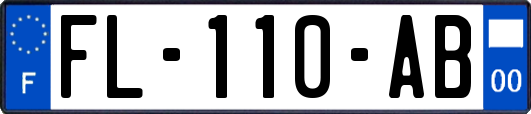 F

FL-110-AB

00